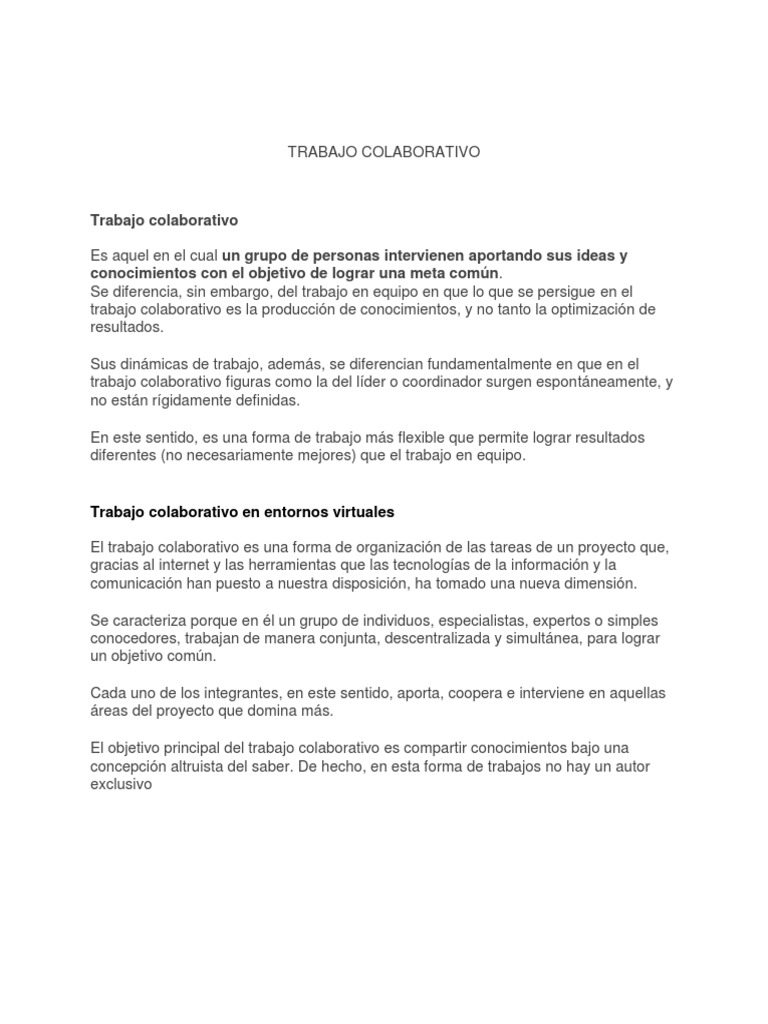 TRABAJO COLABORATIVO

Trabajo colaborativo

Es aquel en el cual un grupo de personas intervienen aportando sus ideas y conocimientos con el objetivo de lograr una meta común.
Se diferencia, sin embargo, del trabajo en equipo en que lo que se persigue en el trabajo colaborativo es la producción de conocimientos, y no tanto la optimización de resultados.

Sus dinámicas de trabajo, además, se diferencian fundamentalmente en que en el trabajo colaborativo figuras como la del líder o coordinador surgen espontáneamente, y no están rígidamente definidas.

En este sentido, es una forma de trabajo más flexible que permite lograr resultados diferentes (no necesariamente mejores) que el trabajo en equipo.

Trabajo colaborativo en entornos virtuales

El trabajo colaborativo es una forma de organización de las tareas de un proyecto que, gracias al internet y las herramientas que las tecnologías de la información y la comunicación han puesto a nuestra disposición, ha tomado una nueva dimensión.

Se caracteriza porque en él un grupo de individuos, especialistas, expertos o simples conocedores, trabajan de manera conjunta, descentralizada y simultánea, para lograr un objetivo común.

Cada uno de los integrantes, en este sentido, aporta, coopera e interviene en aquellas áreas del proyecto que domina más.

El objetivo principal del trabajo colaborativo es compartir conocimientos bajo una concepción altruista del saber. De hecho, en esta forma de trabajos no hay un autor exclusivo